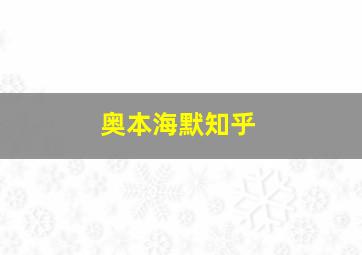 奥本海默知乎